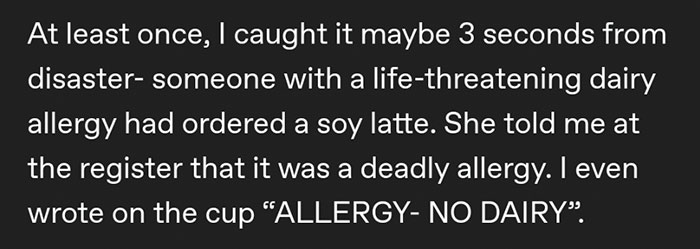 At least once, I caught it maybe 3 seconds from disaster- someone with a life-threatening dairy allergy had ordered a soy latte. She told me at the register that it was a deadly allergy. I even wrote on the cup “ALLERGY- NO DAIRY”.